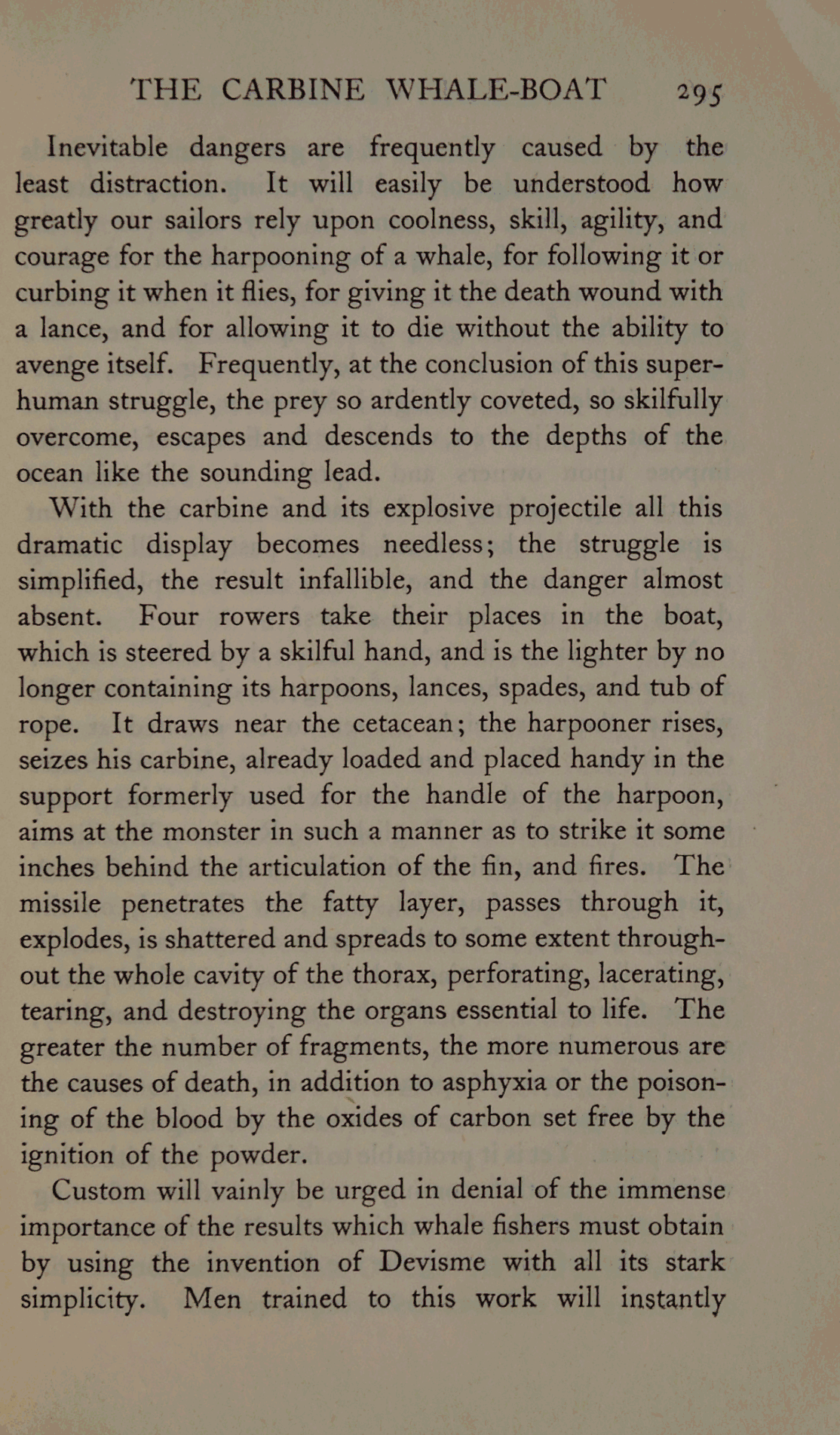 THE CARBINE WHALE-BOAT 295

Inevitable dangers are frequently caused by the least distraction. It will easily be understood how greatly our sailors rely upon coolness, skill, agility, and courage for the harpooning of a whale, for following it or curbing it when it flies, for giving it the death wound with a lance, and for allowing it to die without the ability to avenge itself. Frequently, at the conclusion of this superhuman struggle, the prey so ardently coveted, so skilfully overcome, escapes and descends to the depths of the ocean like the sounding lead.

With the carbine and its explosive projectile all this dramatic display becomes needless; the struggle is simplified, the result infallible, and the danger almost absent. Four rowers take their places in the boat, which is steered by a skilful hand, and is the lighter by no longer containing its harpoons, lances, spades, and tub of rope. It draws near the cetacean; the harpooner rises, seizes his carbine, already loaded and placed handy in the support formerly used for the handle of the harpoon, aims at the monster in such a manner as to strike it some inches behind the articulation of the fin, and fires. The missile penetrates the fatty layer, passes through it, explodes, is shattered and spreads to some extent throughout the whole cavity of the thorax, perforating, lacerating, tearing, and destroying the organs essential to life. The greater the number of fragments, the more numerous are the causes of death, in addition to asphyxia or the poisoning of the blood by the oxides of carbon set free by the ignition of the powder.

Custom will vainly be urged in denial of the immense importance of the results which whale fishers must obtain by using the invention of Devisme with all its stark simplicity. Men trained to this work will instantly